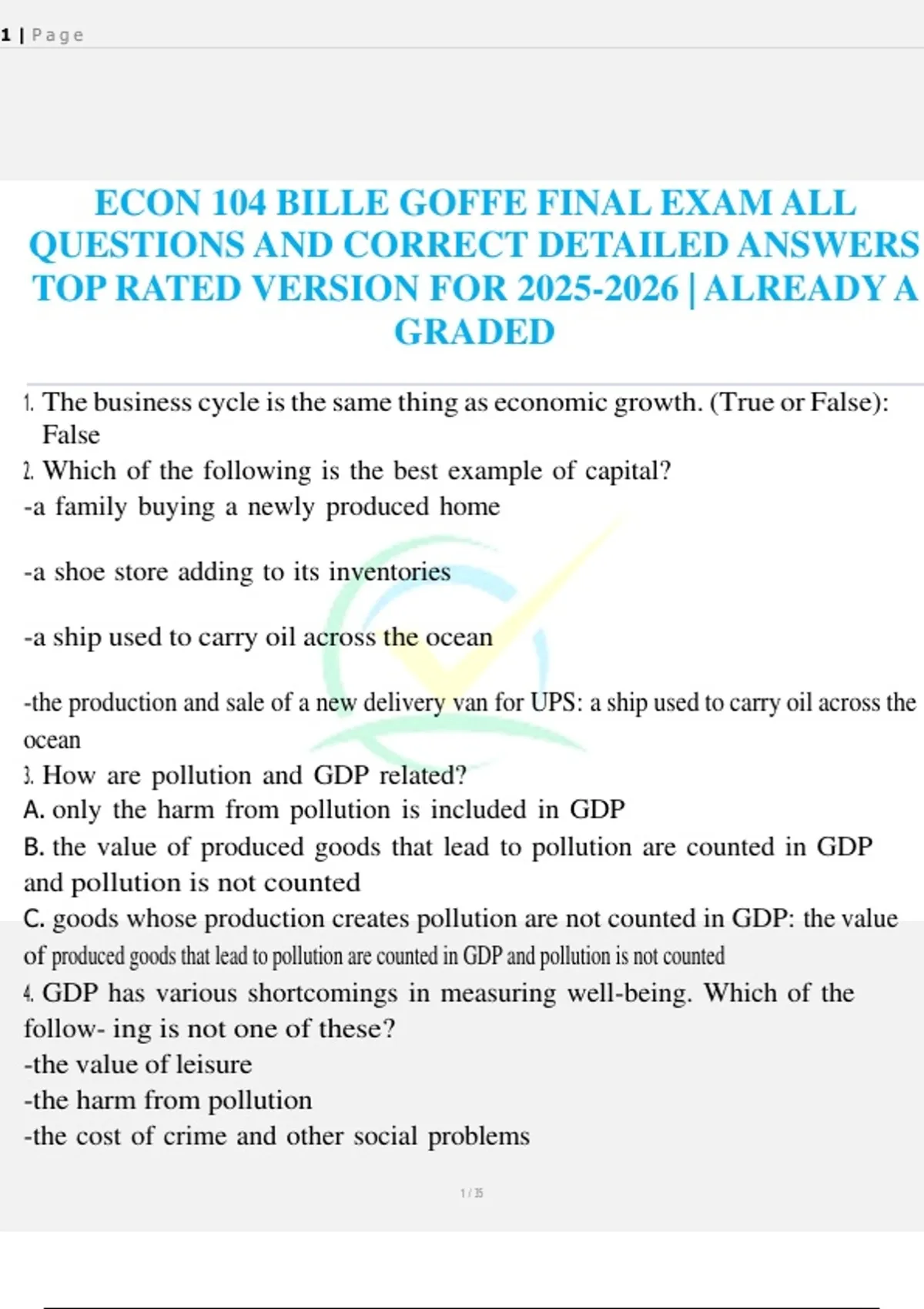 1 | Page

ECON 104 BILLE GOFFE FINAL EXAM ALL QUESTIONS AND CORRECT DETAILED ANSWERS TOP RATED VERSION FOR 2025-2026 | ALREADY A GRADED

1. The business cycle is the same thing as economic growth. (True or False): False

2. Which of the following is the best example of capital?
-a family buying a newly produced home

-a shoe store adding to its inventories

-a ship used to carry oil across the ocean

-the production and sale of a new delivery van for UPS: a ship used to carry oil across the ocean

3. How are pollution and GDP related?
A. only the harm from pollution is included in GDP
B. the value of produced goods that lead to pollution are counted in GDP and pollution is not counted
C. goods whose production creates pollution are not counted in GDP: the value of produced goods that lead to pollution are counted in GDP and pollution is not counted

4. GDP has various shortcomings in measuring well-being. Which of the follow- ing is not one of these?
-the value of leisure
-the harm from pollution
-the cost of crime and other social problems

1 / 35